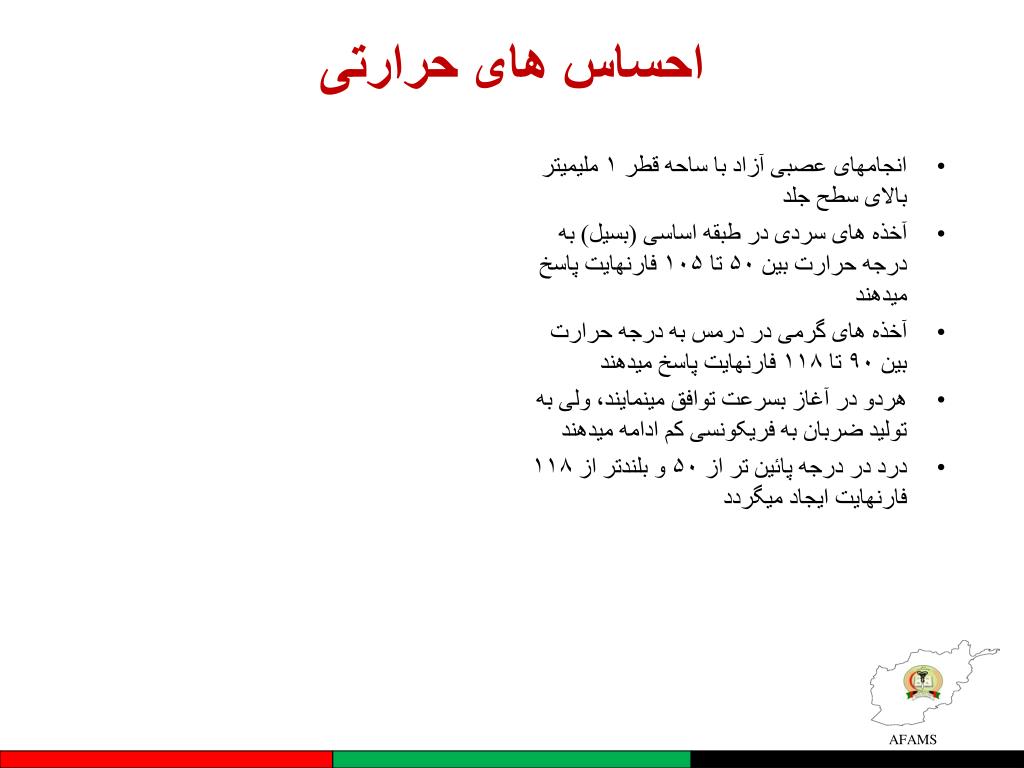 احساس های حرارتی

• انجامهای عصبی آزاد با ساحه قطر ۱ ملیمیتر بالای سطح جلد
• آخذه های سردی در طبقه اساسی (بسیل) به درجه حرارت بین ۵۰ تا ۱۰۵ فارنهایت پاسخ میدهند
• آخذه های گرمی در درمس به درجه حرارت بین ۹۰ تا ۱۱۸ فارنهایت پاسخ میدهند
• هردو در آغاز بسرعت توافق مینمایند، ولی به تولید ضربان به فریکونسی کم ادامه میدهند
• درد در درجه پائین تر از ۵۰ و بلندتر از ۱۱۸ فارنهایت ایجاد میگردد

AFAMS